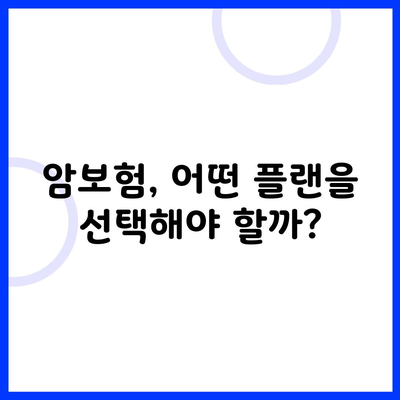 암보험, 어떤 플랜을 선택해야 할까?